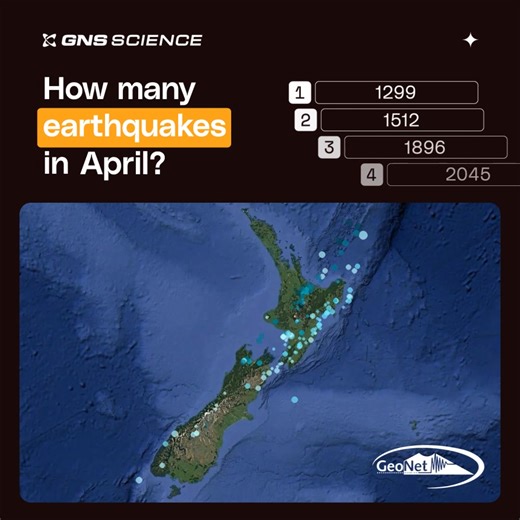 GNS SCIENCE

How many earthquakes in April?

1 1299
2 1512
3 1896
4 2045

GeoNet